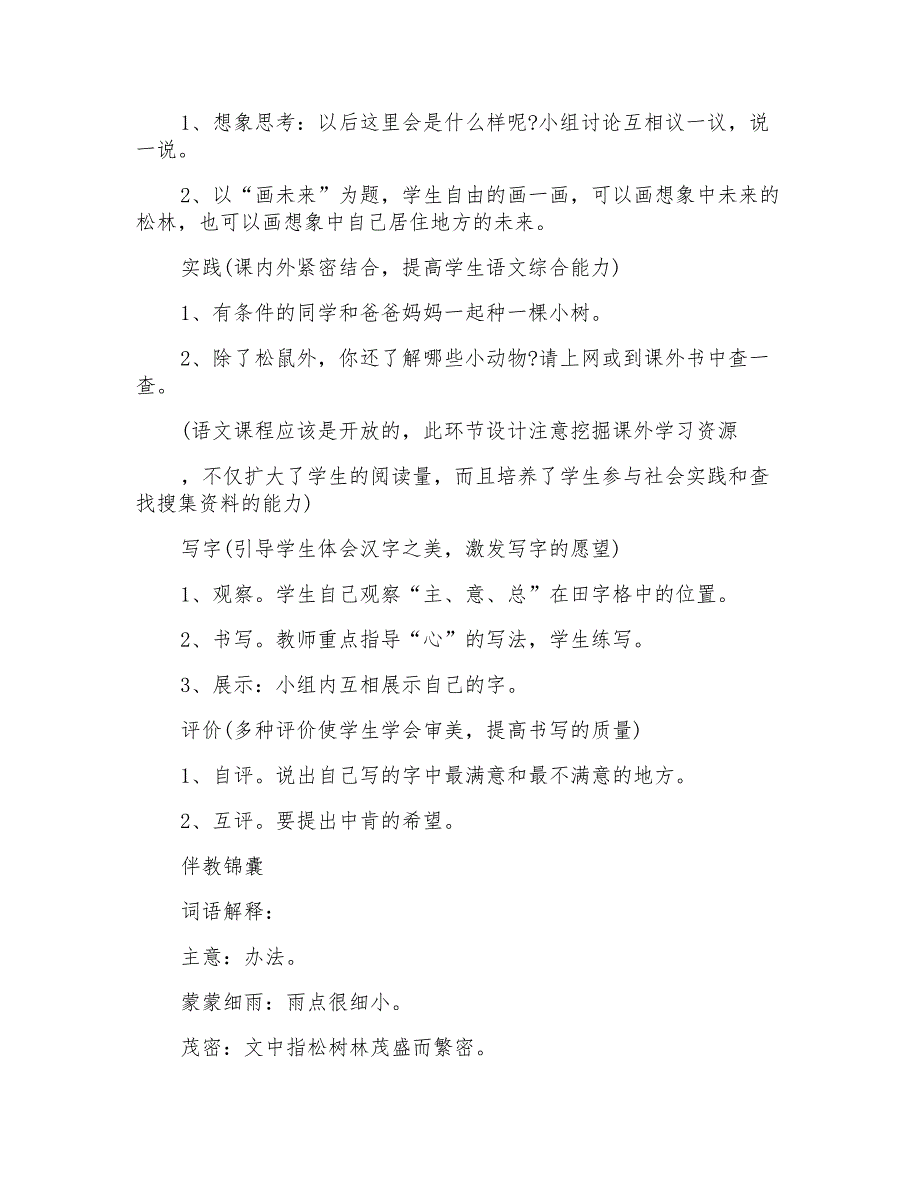 1、想象思考：以后这里会是什么样呢?小组讨论互相议一议，说一说。

2、以“画未来”为题，学生自由的画一画，可以画想象中未来的松林，也可以画想象中自己居住地方的未来。

实践(课内外紧密结合，提高学生语文综合能力)

1、有条件的同学和爸爸妈妈一起种一棵小树。

2、除了松鼠外，你还了解哪些小动物?请上网或到课外书中查一查。

(语文课程应该是开放的，此环节设计注意挖掘课外学习资源

，不仅扩大了学生的阅读量，而且培养了学生参与社会实践和查找搜集资料的能力)

写字(引导学生体会汉字之美，激发写字的愿望)

1、观察。学生自己观察“主、意、总”在田字格中的位置。

2、书写。教师重点指导“心”的写法，学生练写。

3、展示：小组内互相展示自己的字。

评价(多种评价使学生学会审美，提高书写的质量)

1、自评。说出自己写的字中最满意和最不满意的地方。

2、互评。要提出中肯的希望。

伴教锦囊

词语解释：

主意：办法。

蒙蒙细雨：雨点很细小。

茂密：文中指松树林茂盛而繁密。